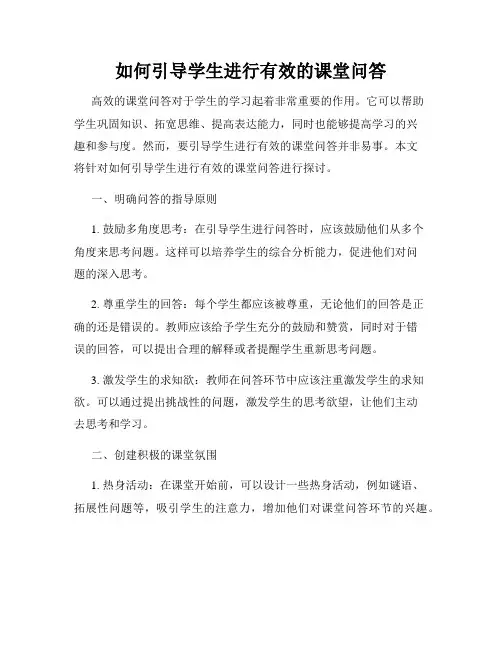 如何引导学生进行有效的课堂问答

高效的课堂问答对于学生的学习起着非常重要的作用。它可以帮助学生巩固知识、拓宽思维、提高表达能力，同时也能够提高学习的兴趣和参与度。然而，要引导学生进行有效的课堂问答并非易事。本文将针对如何引导学生进行有效的课堂问答进行探讨。

一、明确问答的指导原则

1. 鼓励多角度思考：在引导学生进行问答时，应该鼓励他们从多个角度来思考问题。这样可以培养学生的综合分析能力，促进他们对问题的深入思考。

2. 尊重学生的回答：每个学生都应该被尊重，无论他们的回答是正确的还是错误的。教师应该给予学生充分的鼓励和赞赏，同时对于错误的回答，可以提出合理的解释或者提醒学生重新思考问题。

3. 激发学生的求知欲：教师在问答环节中应该注重激发学生的求知欲。可以通过提出挑战性的问题，激发学生的思考欲望，让他们主动去思考和学习。

二、创建积极的课堂氛围

1. 热身活动：在课堂开始前，可以设计一些热身活动，例如谜语、拓展性问题等，吸引学生的注意力，增加他们对课堂问答环节的兴趣。